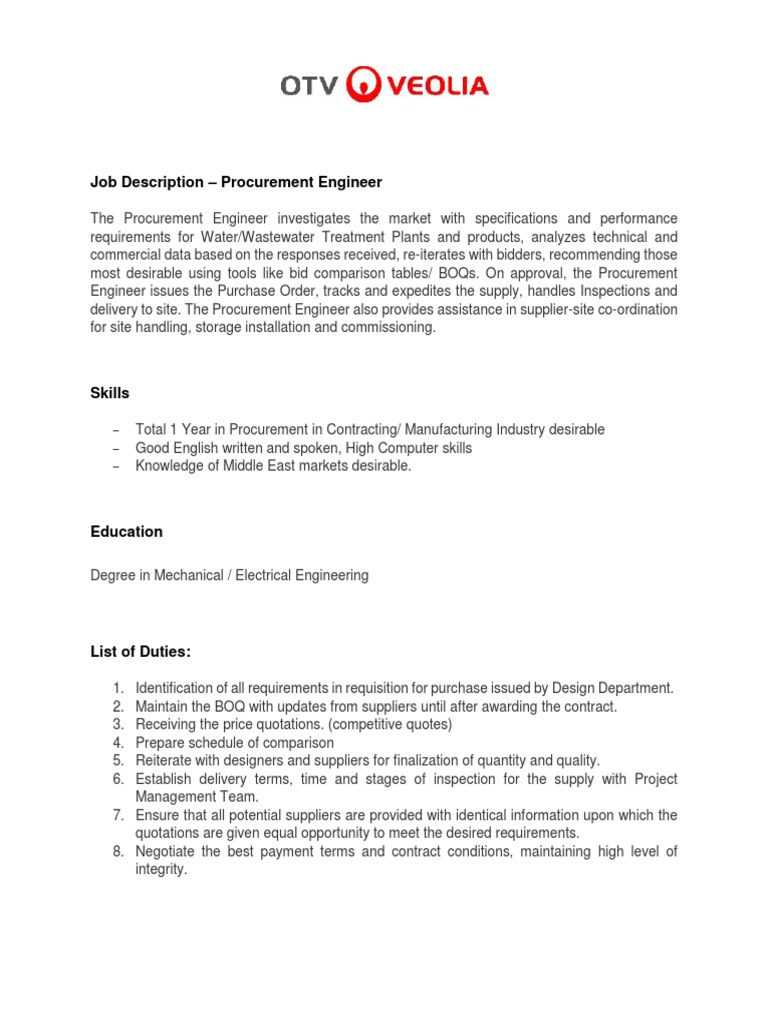 OTV VEOLIA

Job Description – Procurement Engineer

The Procurement Engineer investigates the market with specifications and performance requirements for Water/Wastewater Treatment Plants and products, analyzes technical and commercial data based on the responses received, re-iterates with bidders, recommending those most desirable using tools like bid comparison tables/ BOQs. On approval, the Procurement Engineer issues the Purchase Order, tracks and expedites the supply, handles Inspections and delivery to site. The Procurement Engineer also provides assistance in supplier-site co-ordination for site handling, storage installation and commissioning.

Skills

– Total 1 Year in Procurement in Contracting/ Manufacturing Industry desirable
– Good English written and spoken, High Computer skills
– Knowledge of Middle East markets desirable.

Education

Degree in Mechanical / Electrical Engineering

List of Duties:

1. Identification of all requirements in requisition for purchase issued by Design Department.
2. Maintain the BOQ with updates from suppliers until after awarding the contract.
3. Receiving the price quotations. (competitive quotes)
4. Prepare schedule of comparison
5. Reiterate with designers and suppliers for finalization of quantity and quality.
6. Establish delivery terms, time and stages of inspection for the supply with Project Management Team.
7. Ensure that all potential suppliers are provided with identical information upon which the quotations are given equal opportunity to meet the desired requirements.
8. Negotiate the best payment terms and contract conditions, maintaining high level of integrity.